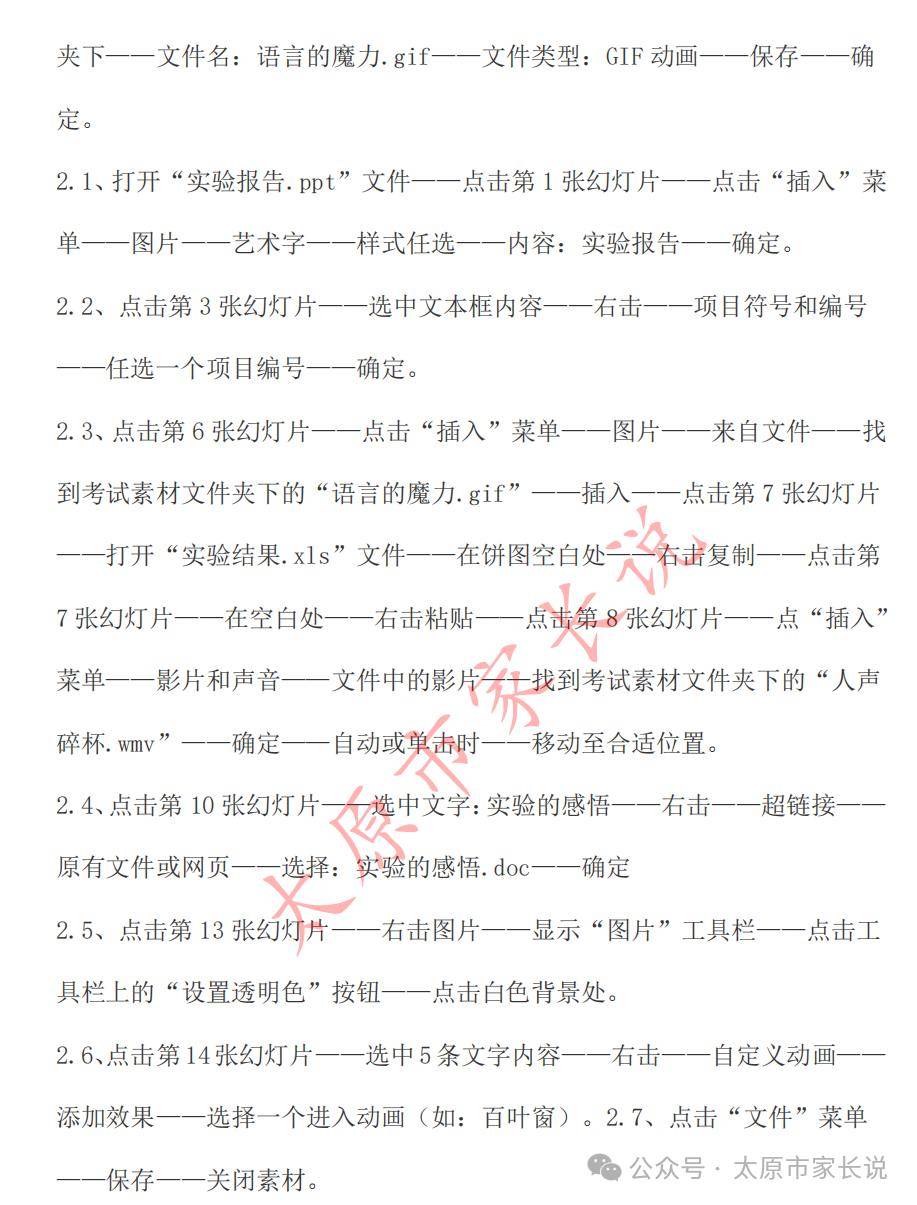 夹下——文件名：语言的魔力.gif——文件类型：GIF 动画——保存——确定。

2.1、打开“实验报告.ppt”文件——点击第 1 张幻灯片——点击“插入”菜单——图片——艺术字——样式任选——内容：实验报告——确定。

2.2、点击第 3 张幻灯片——选中文本框内容——右击——项目符号和编号——任选一个项目编号——确定。

2.3、点击第 6 张幻灯片——点击“插入”菜单——图片——来自文件——找到考试素材文件夹下的“语言的魔力.gif”——插入——点击第 7 张幻灯片——打开“实验结果.xls”文件——在饼图空白处——右击复制——点击第 7 张幻灯片——在空白处——右击粘贴——点击第 8 张幻灯片——点“插入”菜单——影片和声音——文件中的影片——找到考试素材文件夹下的“人声碎杯.wmv”——确定——自动或单击时——移动至合适位置。

2.4、点击第 10 张幻灯片——选中文字：实验的感悟——右击——超链接——原有文件或网页——选择：实验的感悟.doc——确定

2.5、点击第 13 张幻灯片——右击图片——显示“图片”工具栏——点击工具栏上的“设置透明色”按钮——点击白色背景处。

2.6、点击第 14 张幻灯片——选中 5 条文字内容——右击——自定义动画——添加效果——选择一个进入动画（如：百叶窗）。2.7、点击“文件”菜单——保存——关闭素材。

太原市家长说

公众号 · 太原市家长说